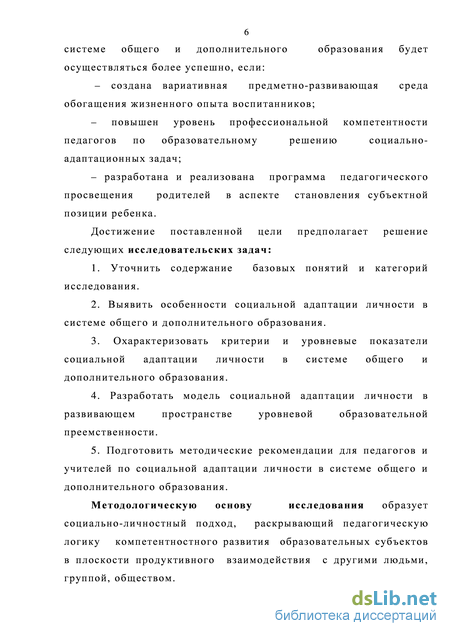 6

системе общего и дополнительного образования будет осуществляться более успешно, если:

– создана вариативная предметно-развивающая среда обогащения жизненного опыта воспитанников;

– повышен уровень профессиональной компетентности педагогов по образовательному решению социально-адаптационных задач;

– разработана и реализована программа педагогического просвещения родителей в аспекте становления субъектной позиции ребенка.

Достижение поставленной цели предполагает решение следующих исследовательских задач:

1. Уточнить содержание базовых понятий и категорий исследования.

2. Выявить особенности социальной адаптации личности в системе общего и дополнительного образования.

3. Охарактеризовать критерии и уровневые показатели социальной адаптации личности в системе общего и дополнительного образования.

4. Разработать модель социальной адаптации личности в развивающем пространстве уровневой образовательной преемственности.

5. Подготовить методические рекомендации для педагогов и учителей по социальной адаптации личности в системе общего и дополнительного образования.

Методологическую основу исследования образует социально-личностный подход, раскрывающий педагогическую логику компетентностного развития образовательных субъектов в плоскости продуктивного взаимодействия с другими людьми, группой, обществом.

dsLib.net
библиотека диссертаций